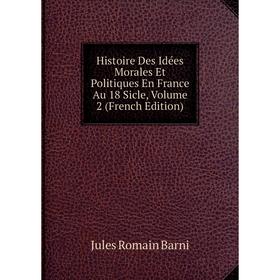 Histoire Des Idées Morales Et Politiques En France Au 18 Sicle, Volume 2 (French Edition)

Jules Romain Barni